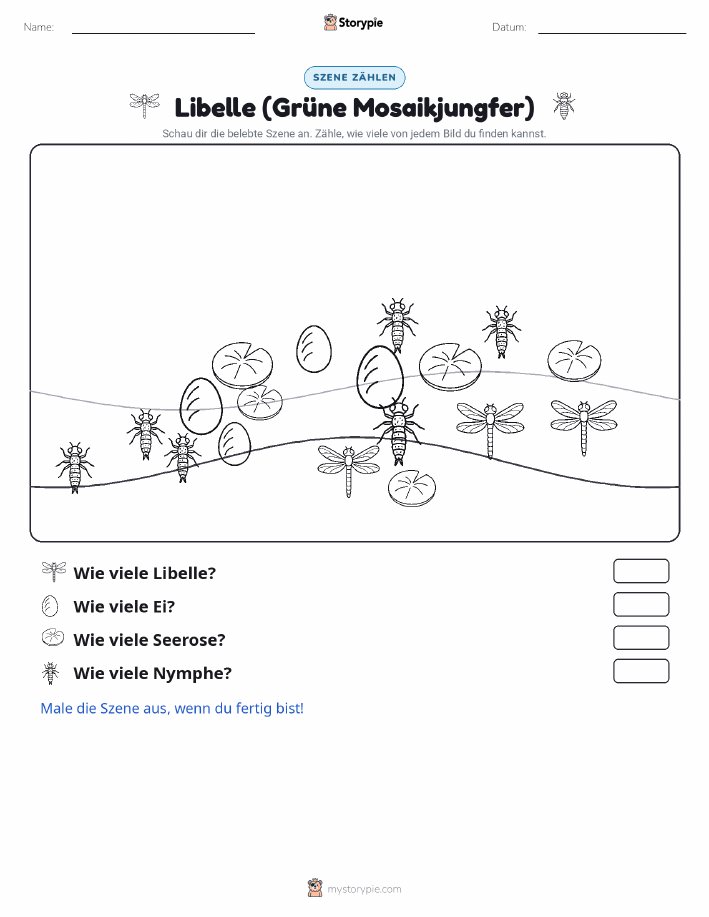 Name:

Storypie

Datum:

SZENE ZÄHLEN

Libelle (Grüne Mosaikjungfer)

Schau dir die belebte Szene an. Zähle, wie viele von jedem Bild du finden kannst.

Wie viele Libelle?

Wie viele Ei?

Wie viele Seerose?

Wie viele Nymphe?

Male die Szene aus, wenn du fertig bist!

mystorypie.com